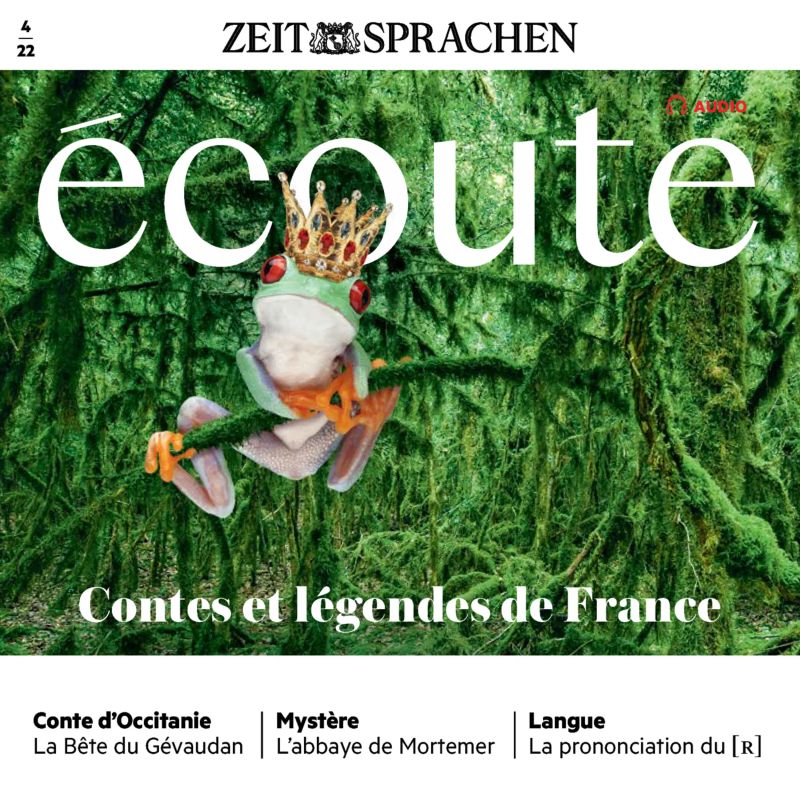 4
22

ZEIT SPRACHEN

AUDIO

écoute

Contes et légendes de France

Conte d'Occitanie
La Bête du Gévaudan

Mystère
L'abbaye de Mortemer

Langue
La prononciation du [R]